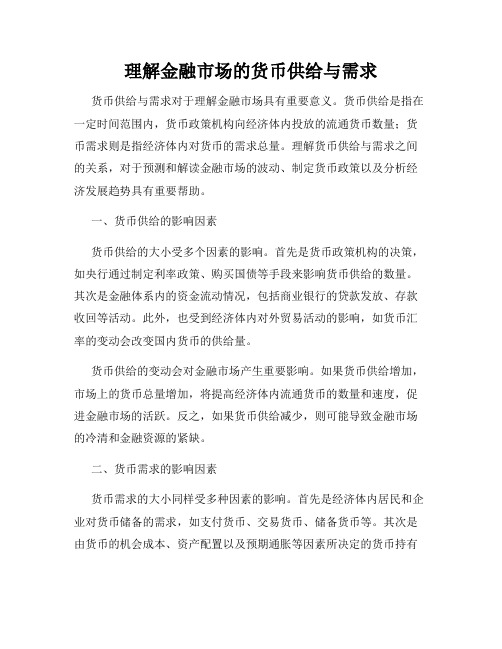 理解金融市场的货币供给与需求

货币供给与需求对于理解金融市场具有重要意义。货币供给是指在一定时间范围内，货币政策机构向经济体内投放的流通货币数量；货币需求则是指经济体内对货币的需求总量。理解货币供给与需求之间的关系，对于预测和解读金融市场的波动、制定货币政策以及分析经济发展趋势具有重要帮助。

一、货币供给的影响因素

货币供给的大小受多个因素的影响。首先是货币政策机构的决策，如央行通过制定利率政策、购买国债等手段来影响货币供给的数量。其次是金融体系内的资金流动情况，包括商业银行的贷款发放、存款收回等活动。此外，也受到经济体内对外贸易活动的影响，如货币汇率的变动会改变国内货币的供给量。

货币供给的变动会对金融市场产生重要影响。如果货币供给增加，市场上的货币总量增加，将提高经济体内流通货币的数量和速度，促进金融市场的活跃。反之，如果货币供给减少，则可能导致金融市场的冷清和金融资源的紧缺。

二、货币需求的影响因素

货币需求的大小同样受多种因素的影响。首先是经济体内居民和企业对货币储备的需求，如支付货币、交易货币、储备货币等。其次是由货币的机会成本、资产配置以及预期通胀等因素所决定的货币持有